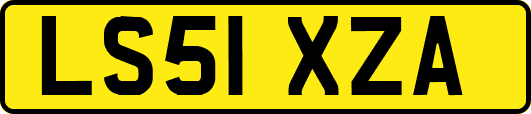 LS51 XZA